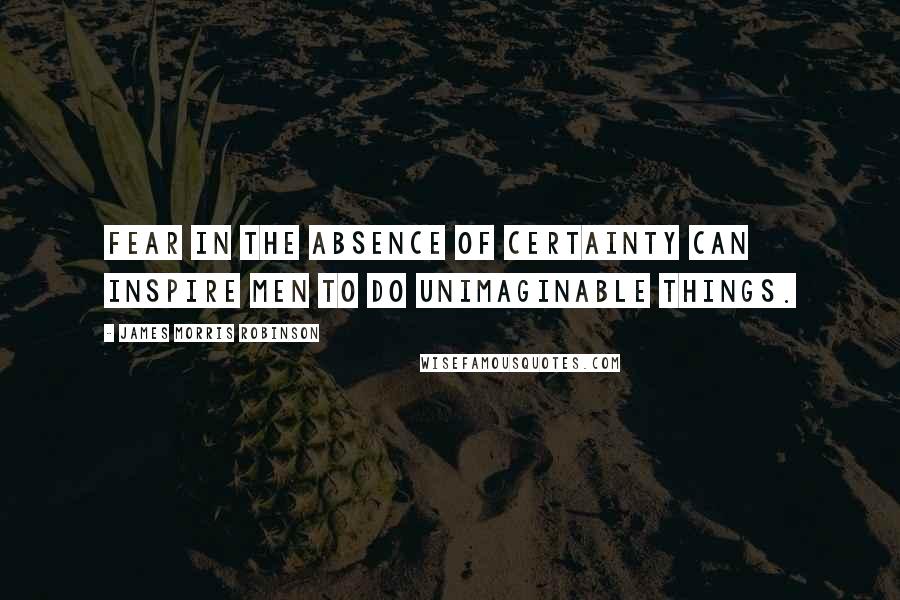 FEAR IN THE ABSENCE OF CERTAINTY CAN INSPIRE MEN TO DO UNIMAGINABLE THINGS.

- JAMES MORRIS ROBINSON

WISEFAMOUSQUOTES.COM